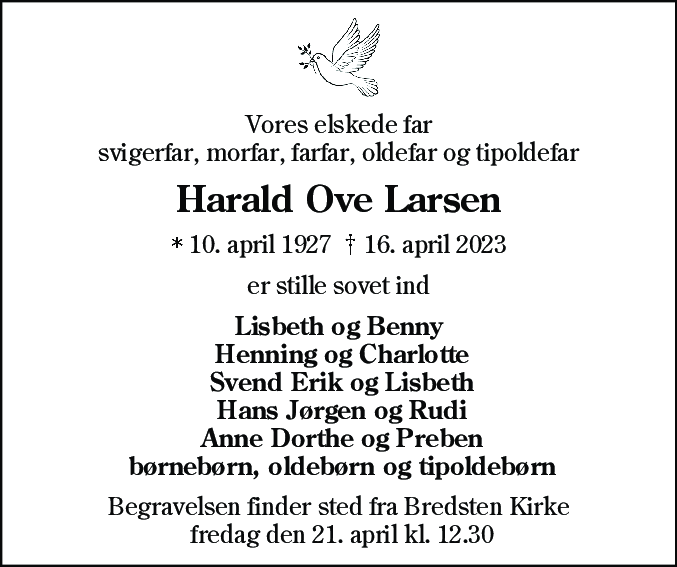 Vores elskede far
svigerfar, morfar, farfar, oldefar og tipoldefar

Harald Ove Larsen

* 10. april 1927 † 16. april 2023

er stille sovet ind

Lisbeth og Benny
Henning og Charlotte
Svend Erik og Lisbeth
Hans Jørgen og Rudi
Anne Dorthe og Preben
børnebørn, oldebørn og tipoldebørn

Begravelsen finder sted fra Bredsten Kirke
fredag den 21. april kl. 12.30